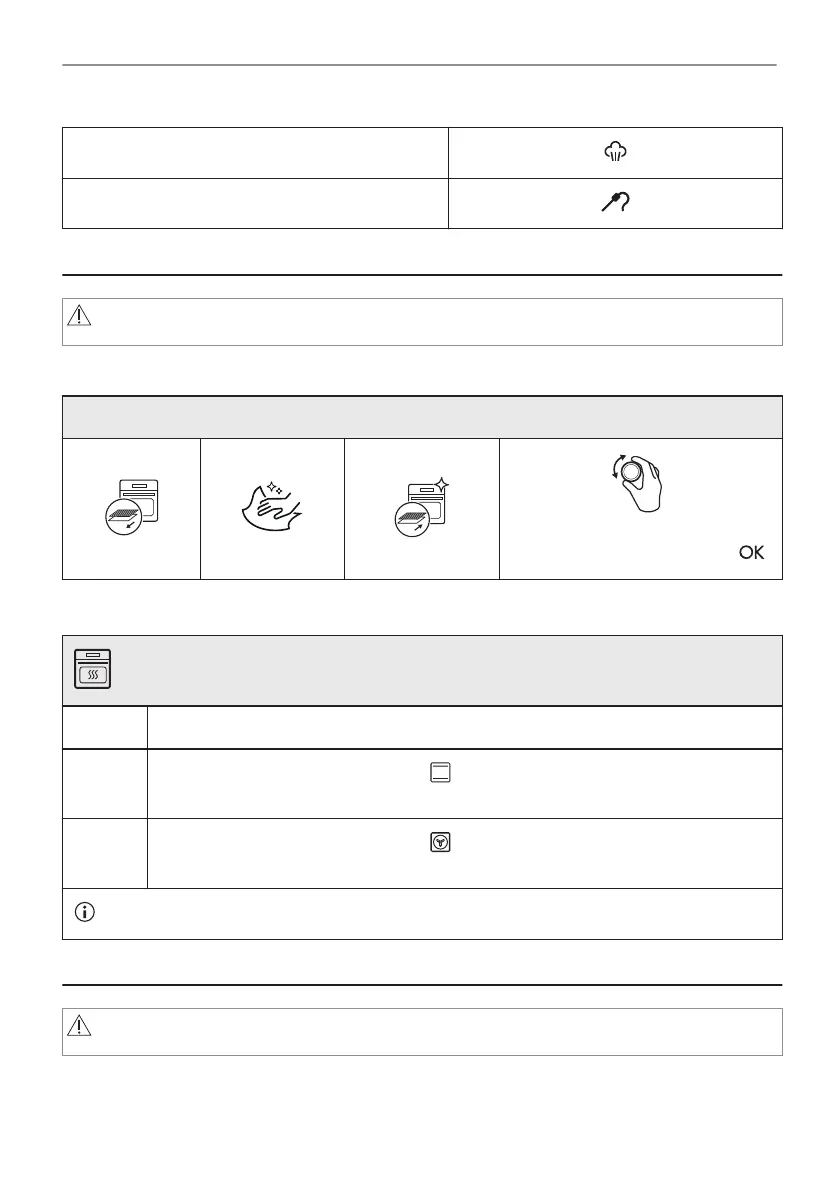 OK